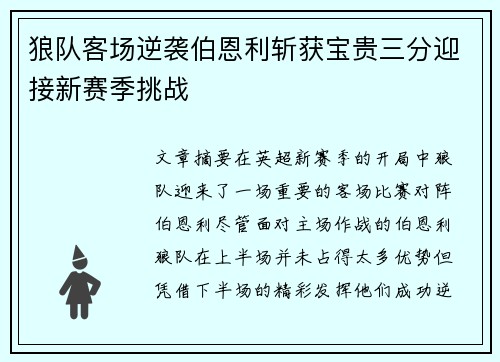 狼队客场逆袭伯恩利斩获宝贵三分迎接新赛季挑战

文章摘要在英超新赛季的开局中狼队迎来了一场重要的客场比赛对阵伯恩利尽管面对主场作战的伯恩利狼队在上半场并未占得太多优势但凭借下半场的精彩发挥他们成功逆